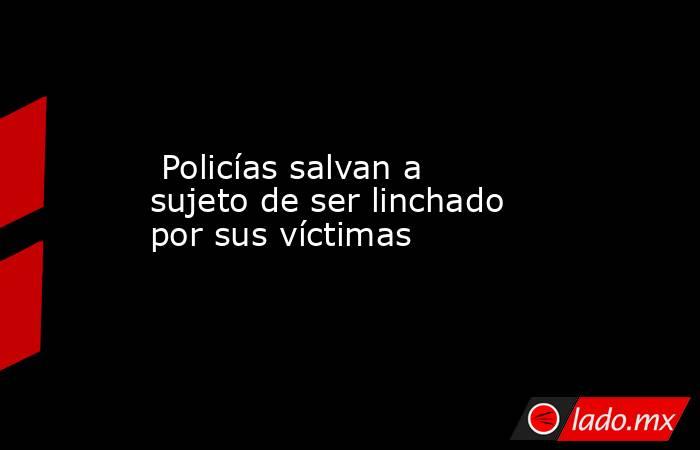 Policías salvan a sujeto de ser linchado por sus víctimas

lado.mx